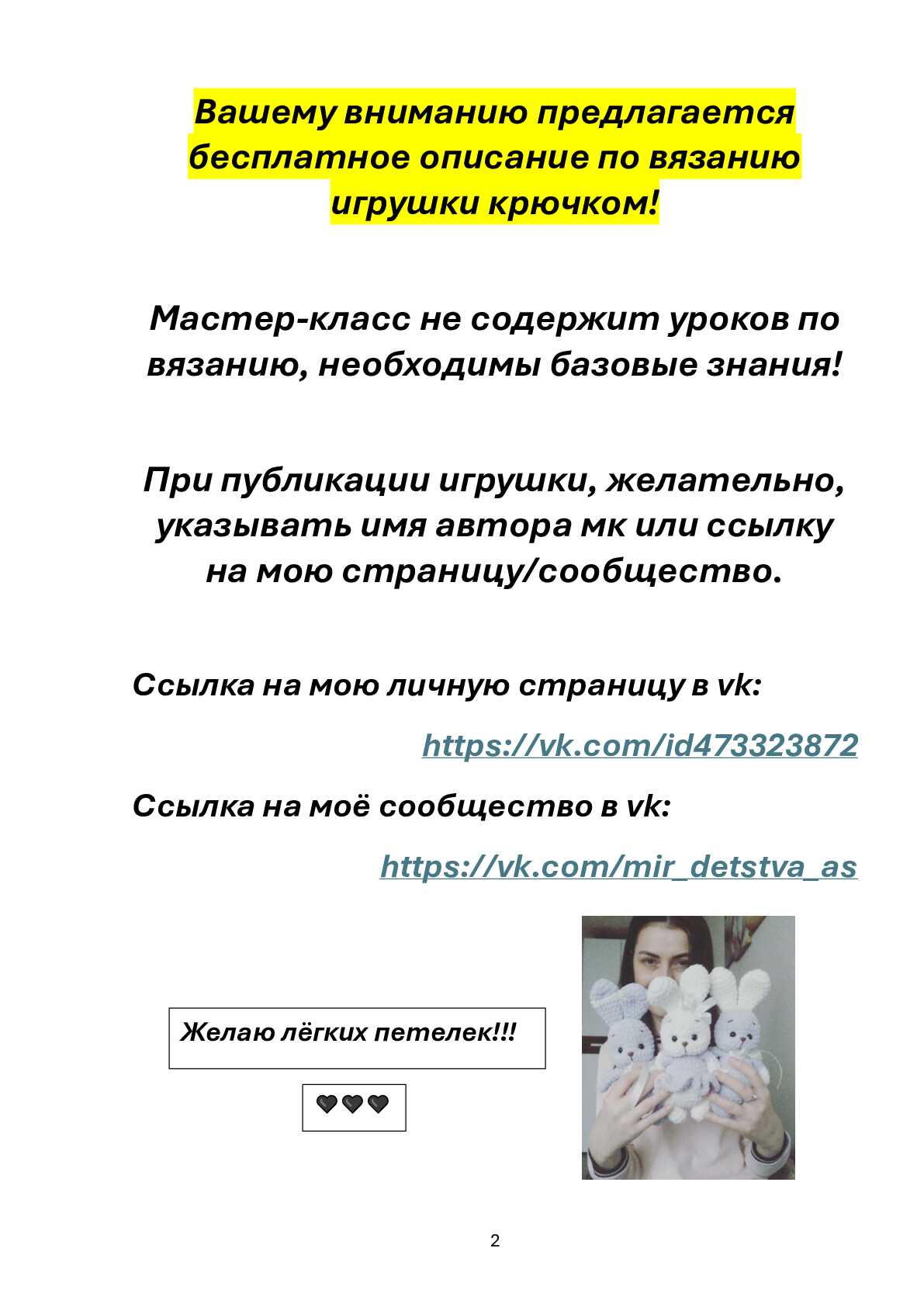 Вашему вниманию предлагается бесплатное описание по вязанию игрушки крючком!

Мастер-класс не содержит уроков по вязанию, необходимы базовые знания!

При публикации игрушки, желательно, указывать имя автора мк или ссылку на мою страницу/сообщество.

Ссылка на мою личную страницу в vk:

https://vk.com/id473323872

Ссылка на моё сообщество в vk:

https://vk.com/mir_detstva_as

Желаю лёгких петелек!!!

🖤🖤🖤

2